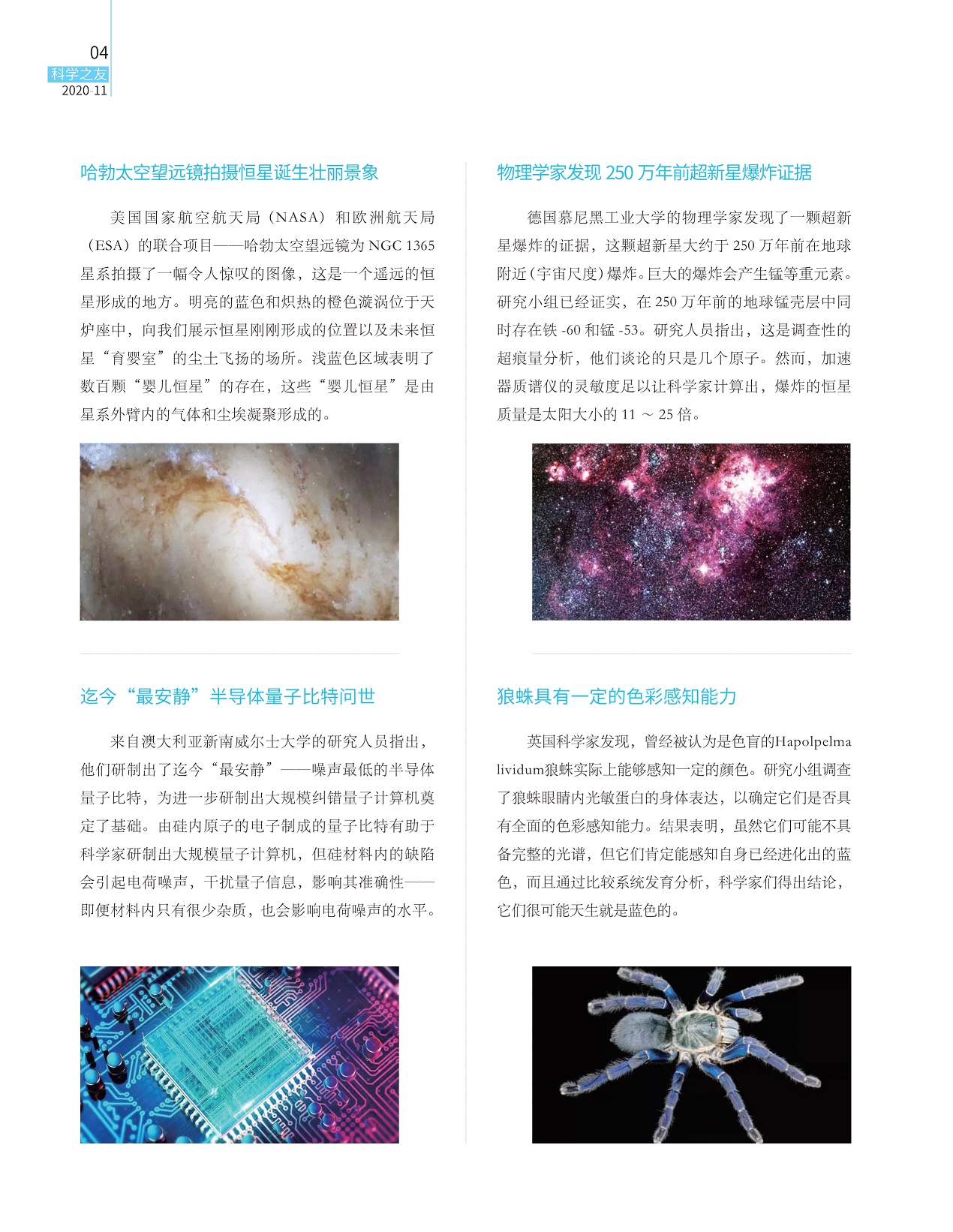 04
科学之友
2020·11

哈勃太空望远镜拍摄恒星诞生壮丽景象

美国国家航空航天局（NASA）和欧洲航天局（ESA）的联合项目——哈勃太空望远镜为 NGC 1365 星系拍摄了一幅令人惊叹的图像，这是一个遥远的恒星形成的地方。明亮的蓝色和炽热的橙色漩涡位于天炉座中，向我们展示恒星刚刚形成的位置以及未来恒星“育婴室”的尘土飞扬的场所。浅蓝色区域表明了数百颗“婴儿恒星”的存在，这些“婴儿恒星”是由星系外臂内的气体和尘埃凝聚形成的。

迄今“最安静”半导体量子比特问世

来自澳大利亚新南威尔士大学的研究人员指出，他们研制出了迄今“最安静”——噪声最低的半导体量子比特，为进一步研制出大规模纠错量子计算机奠定了基础。由硅内原子的电子制成的量子比特有助于科学家研制出大规模量子计算机，但硅材料内的缺陷会引起电荷噪声，干扰量子信息，影响其准确性——即便材料内只有很少杂质，也会影响电荷噪声的水平。

物理学家发现 250 万年前超新星爆炸证据

德国慕尼黑工业大学的物理学家发现了一颗超新星爆炸的证据，这颗超新星大约于 250 万年前在地球附近（宇宙尺度）爆炸。巨大的爆炸会产生锰等重元素。研究小组已经证实，在 250 万年前的地球锰壳层中同时存在铁 -60 和锰 -53。研究人员指出，这是调查性的超痕量分析，他们谈论的只是几个原子。然而，加速器质谱仪的灵敏度足以让科学家计算出，爆炸的恒星质量是太阳大小的 11 ～ 25 倍。

狼蛛具有一定的色彩感知能力

英国科学家发现，曾经被认为是色盲的Hapolpelma lividum狼蛛实际上能够感知一定的颜色。研究小组调查了狼蛛眼睛内光敏蛋白的身体表达，以确定它们是否具有全面的色彩感知能力。结果表明，虽然它们可能不具备完整的光谱，但它们肯定能感知自身已经进化出的蓝色，而且通过比较系统发育分析，科学家们得出结论，它们很可能天生就是蓝色的。